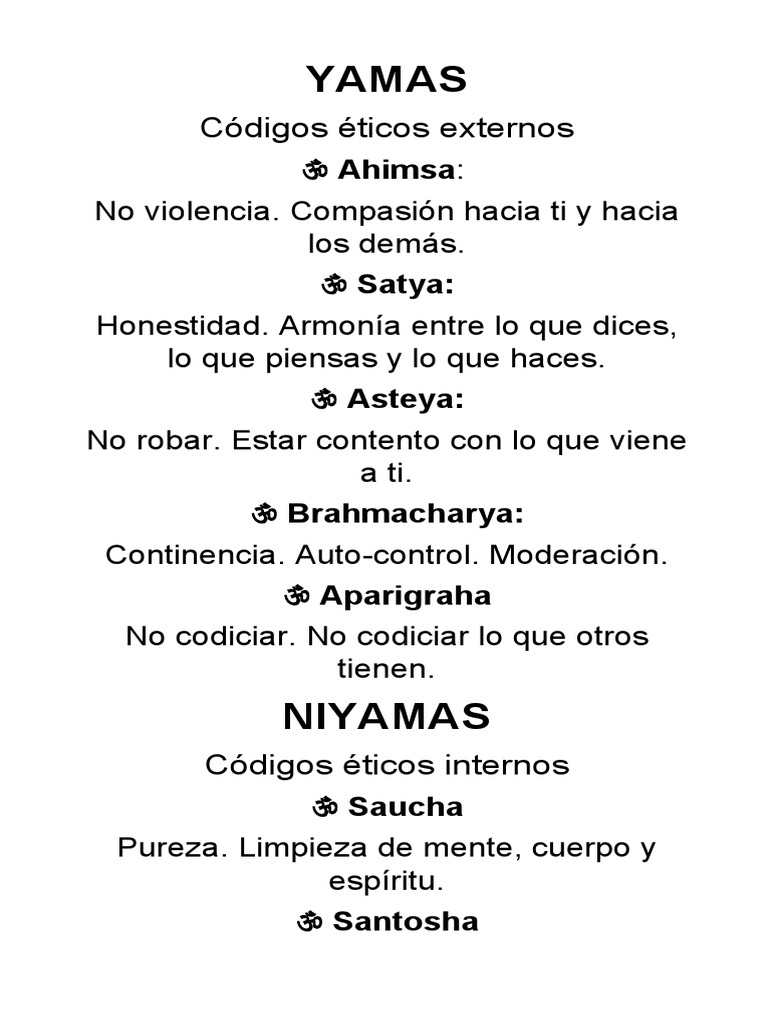 YAMAS

Códigos éticos externos

ॐ Ahimsa:

No violencia. Compasión hacia ti y hacia los demás.

ॐ Satya:

Honestidad. Armonía entre lo que dices, lo que piensas y lo que haces.

ॐ Asteya:

No robar. Estar contento con lo que viene a ti.

ॐ Brahmacharya:

Continencia. Auto-control. Moderación.

ॐ Aparigraha

No codiciar. No codiciar lo que otros tienen.

NIYAMAS

Códigos éticos internos

ॐ Saucha

Pureza. Limpieza de mente, cuerpo y espíritu.

ॐ Santosha